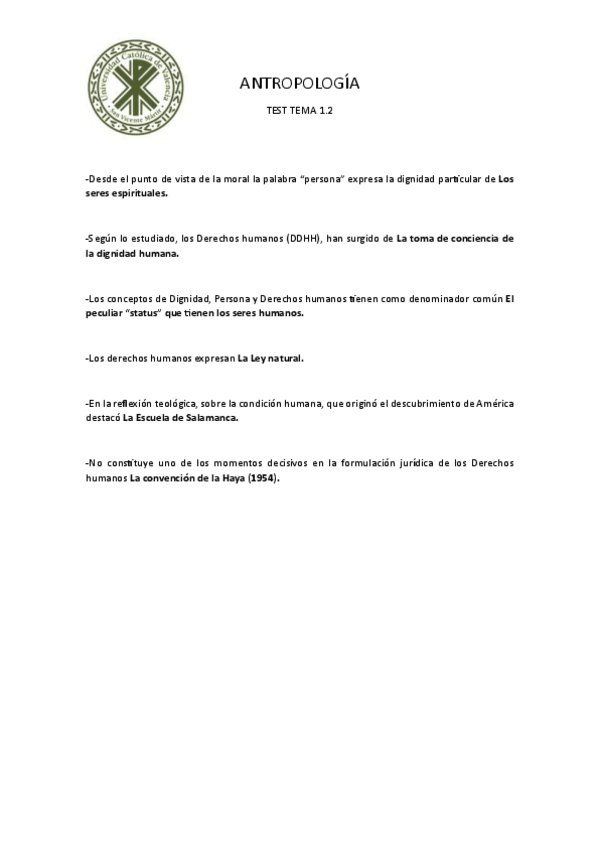 Universidad Católica de Valencia
San Vicente Mártir

ANTROPOLOGÍA

TEST TEMA 1.2

-Desde el punto de vista de la moral la palabra "persona" expresa la dignidad particular de Los seres espirituales.

-Según lo estudiado, los Derechos humanos (DDHH), han surgido de La toma de conciencia de la dignidad humana.

-Los conceptos de Dignidad, Persona y Derechos humanos tienen como denominador común El peculiar "status" que tienen los seres humanos.

-Los derechos humanos expresan La Ley natural.

-En la reflexión teológica, sobre la condición humana, que originó el descubrimiento de América destacó La Escuela de Salamanca.

-No constituye uno de los momentos decisivos en la formulación jurídica de los Derechos humanos La convención de la Haya (1954).